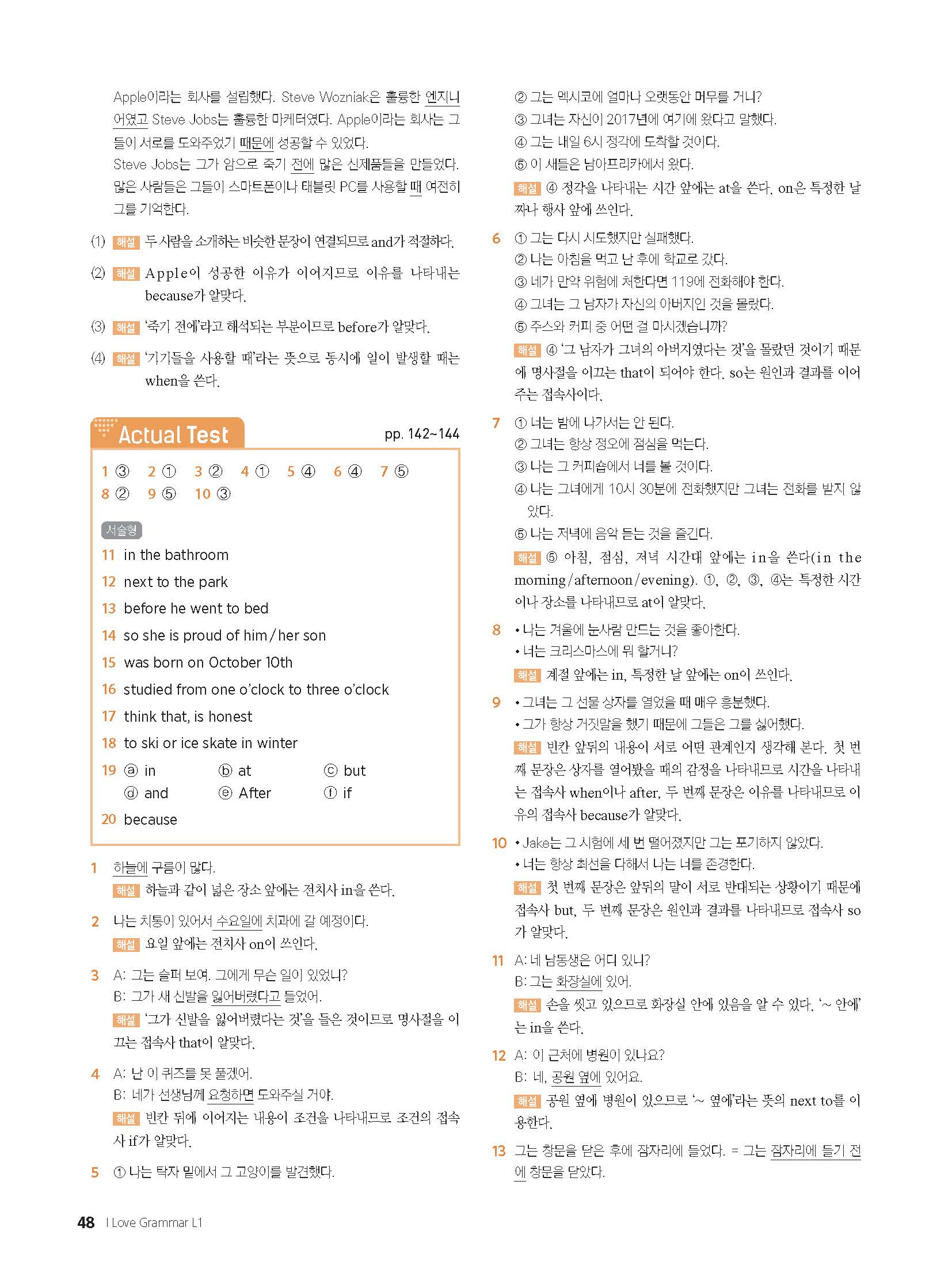 Apple이라는 회사를 설립했다. Steve Wozniak은 훌륭한 엔지니어였고 Steve Jobs는 훌륭한 마케터였다. Apple이라는 회사는 그들이 서로를 도와주었기 때문에 성공할 수 있었다.
Steve Jobs는 그가 암으로 죽기 전에 많은 신제품들을 만들었다. 많은 사람들은 그들이 스마트폰이나 태블릿 PC를 사용할 때 여전히 그를 기억한다.

(1) 해설 두 사람을 소개하는 비슷한 문장이 연결되므로 and가 적절하다.

(2) 해설 Apple이 성공한 이유가 이어지므로 이유를 나타내는 because가 알맞다.

(3) 해설 '죽기 전에'라고 해석되는 부분이므로 before가 알맞다.

(4) 해설 '기기들을 사용할 때'라는 뜻으로 동시에 일이 발생할 때는 when을 쓴다.

Actual Test pp. 142~144

1 ③ 2 ① 3 ② 4 ① 5 ④ 6 ④ 7 ⑤
8 ② 9 ⑤ 10 ③

서술형
11 in the bathroom
12 next to the park
13 before he went to bed
14 so she is proud of him / her son
15 was born on October 10th
16 studied from one o'clock to three o'clock
17 think that, is honest
18 to ski or ice skate in winter
19 ⓐ in ⓑ at ⓒ but
ⓓ and ⓔ After ⓕ if
20 because

1 하늘에 구름이 많다.
해설 하늘과 같이 넓은 장소 앞에는 전치사 in을 쓴다.

2 나는 치통이 있어서 수요일에 치과에 갈 예정이다.
해설 요일 앞에는 전치사 on이 쓰인다.

3 A: 그는 슬퍼 보여. 그에게 무슨 일이 있었니?
B: 그가 새 신발을 잃어버렸다고 들었어.
해설 '그가 신발을 잃어버렸다는 것'을 들은 것이므로 명사절을 이끄는 접속사 that이 알맞다.

4 A: 난 이 퀴즈를 못 풀겠어.
B: 네가 선생님께 요청하면 도와주실 거야.
해설 빈칸 뒤에 이어지는 내용이 조건을 나타내므로 조건의 접속사 if가 알맞다.

5 ① 나는 탁자 밑에서 그 고양이를 발견했다.
② 그는 멕시코에 얼마나 오랫동안 머무를 거니?
③ 그녀는 자신이 2017년에 여기에 왔다고 말했다.
④ 그는 내일 6시 정각에 도착할 것이다.
⑤ 이 새들은 남아프리카에서 왔다.
해설 ④ 정각을 나타내는 시간 앞에는 at을 쓴다. on은 특정한 날짜나 행사 앞에 쓰인다.

6 ① 그는 다시 시도했지만 실패했다.
② 나는 아침을 먹고 난 후에 학교로 갔다.
③ 네가 만약 위험에 처한다면 119에 전화해야 한다.
④ 그녀는 그 남자가 자신의 아버지인 것을 몰랐다.
⑤ 주스와 커피 중 어떤 걸 마시겠습니까?
해설 ④ '그 남자가 그녀의 아버지였다는 것'을 몰랐던 것이기 때문에 명사절을 이끄는 that이 되어야 한다. so는 원인과 결과를 이어주는 접속사이다.

7 ① 너는 밤에 나가서는 안 된다.
② 그녀는 항상 정오에 점심을 먹는다.
③ 나는 그 커피숍에서 너를 볼 것이다.
④ 나는 그녀에게 10시 30분에 전화했지만 그녀는 전화를 받지 않았다.
⑤ 나는 저녁에 음악 듣는 것을 즐긴다.
해설 ⑤ 아침, 점심, 저녁 시간대 앞에는 in을 쓴다(in the morning / afternoon / evening). ①, ②, ③, ④는 특정한 시간이나 장소를 나타내므로 at이 알맞다.

8 • 나는 겨울에 눈사람 만드는 것을 좋아한다.
• 너는 크리스마스에 뭐 할거니?
해설 계절 앞에는 in, 특정한 날 앞에는 on이 쓰인다.

9 • 그녀는 그 선물 상자를 열었을 때 매우 흥분했다.
• 그가 항상 거짓말을 했기 때문에 그들은 그를 싫어했다.
해설 빈칸 앞뒤의 내용이 서로 어떤 관계인지 생각해 본다. 첫 번째 문장은 상자를 열어봤을 때의 감정을 나타내므로 시간을 나타내는 접속사 when이나 after, 두 번째 문장은 이유를 나타내므로 이유의 접속사 because가 알맞다.

10 • Jake는 그 시험에 세 번 떨어졌지만 그는 포기하지 않았다.
• 너는 항상 최선을 다해서 나는 너를 존경한다.
해설 첫 번째 문장은 앞뒤의 말이 서로 반대되는 상황이기 때문에 접속사 but, 두 번째 문장은 원인과 결과를 나타내므로 접속사 so가 알맞다.

11 A: 네 남동생은 어디 있니?
B: 그는 화장실에 있어.
해설 손을 씻고 있으므로 화장실 안에 있음을 알 수 있다. '~ 안에'는 in을 쓴다.

12 A: 이 근처에 병원이 있나요?
B: 네, 공원 옆에 있어요.
해설 공원 옆에 병원이 있으므로 '~ 옆에'라는 뜻의 next to를 이용한다.

13 그는 창문을 닫은 후에 잠자리에 들었다. = 그는 잠자리에 들기 전에 창문을 닫았다.

48 I Love Grammar L1